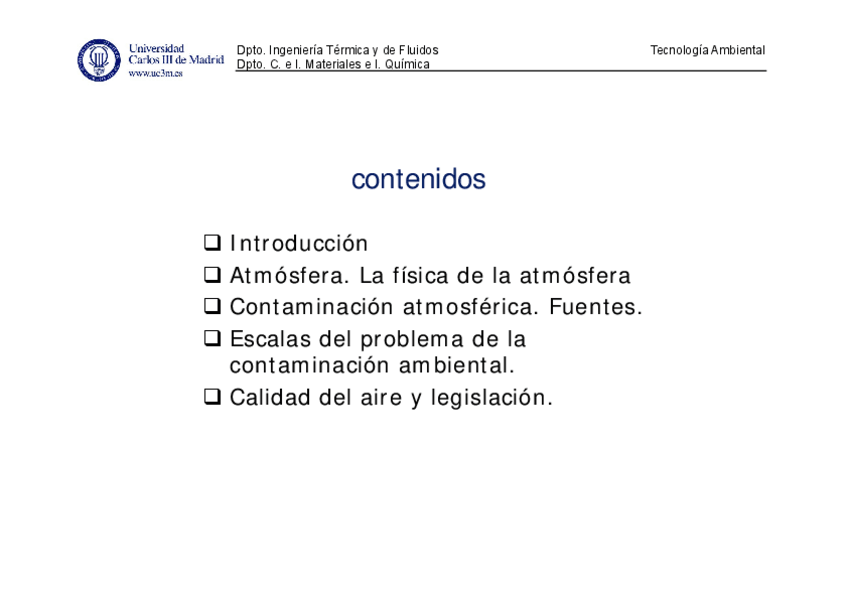 Universidad Carlos III de Madrid
www.uc3m.es

Dpto. Ingeniería Térmica y de Fluidos
Dpto. C. e I. Materiales e I. Química

Tecnología Ambiental

contenidos

❑ Introducción
❑ Atmósfera. La física de la atmósfera
❑ Contaminación atmosférica. Fuentes.
❑ Escalas del problema de la contaminación ambiental.
❑ Calidad del aire y legislación.